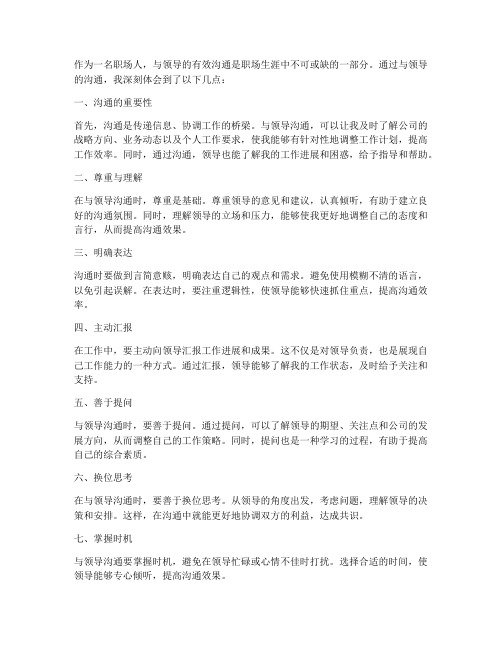 作为一名职场人，与领导的有效沟通是职场生涯中不可或缺的一部分。通过与领导的沟通，我深刻体会到了以下几点：

一、沟通的重要性

首先，沟通是传递信息、协调工作的桥梁。与领导沟通，可以让我及时了解公司的战略方向、业务动态以及个人工作要求，使我能够有针对性地调整工作计划，提高工作效率。同时，通过沟通，领导也能了解我的工作进展和困惑，给予指导和帮助。

二、尊重与理解

在与领导沟通时，尊重是基础。尊重领导的意见和建议，认真倾听，有助于建立良好的沟通氛围。同时，理解领导的立场和压力，能够使我更好地调整自己的态度和言行，从而提高沟通效果。

三、明确表达

沟通时要做到言简意赅，明确表达自己的观点和需求。避免使用模糊不清的语言，以免引起误解。在表达时，要注重逻辑性，使领导能够快速抓住重点，提高沟通效率。

四、主动汇报

在工作中，要主动向领导汇报工作进展和成果。这不仅是对领导负责，也是展现自己工作能力的一种方式。通过汇报，领导能够了解我的工作状态，及时给予关注和支持。

五、善于提问

与领导沟通时，要善于提问。通过提问，可以了解领导的期望、关注点和公司的发展方向，从而调整自己的工作策略。同时，提问也是一种学习的过程，有助于提高自己的综合素质。

六、换位思考

在与领导沟通时，要善于换位思考。从领导的角度出发，考虑问题，理解领导的决策和安排。这样，在沟通中就能更好地协调双方的利益，达成共识。

七、掌握时机

与领导沟通要掌握时机，避免在领导忙碌或心情不佳时打扰。选择合适的时间，使领导能够专心倾听，提高沟通效果。